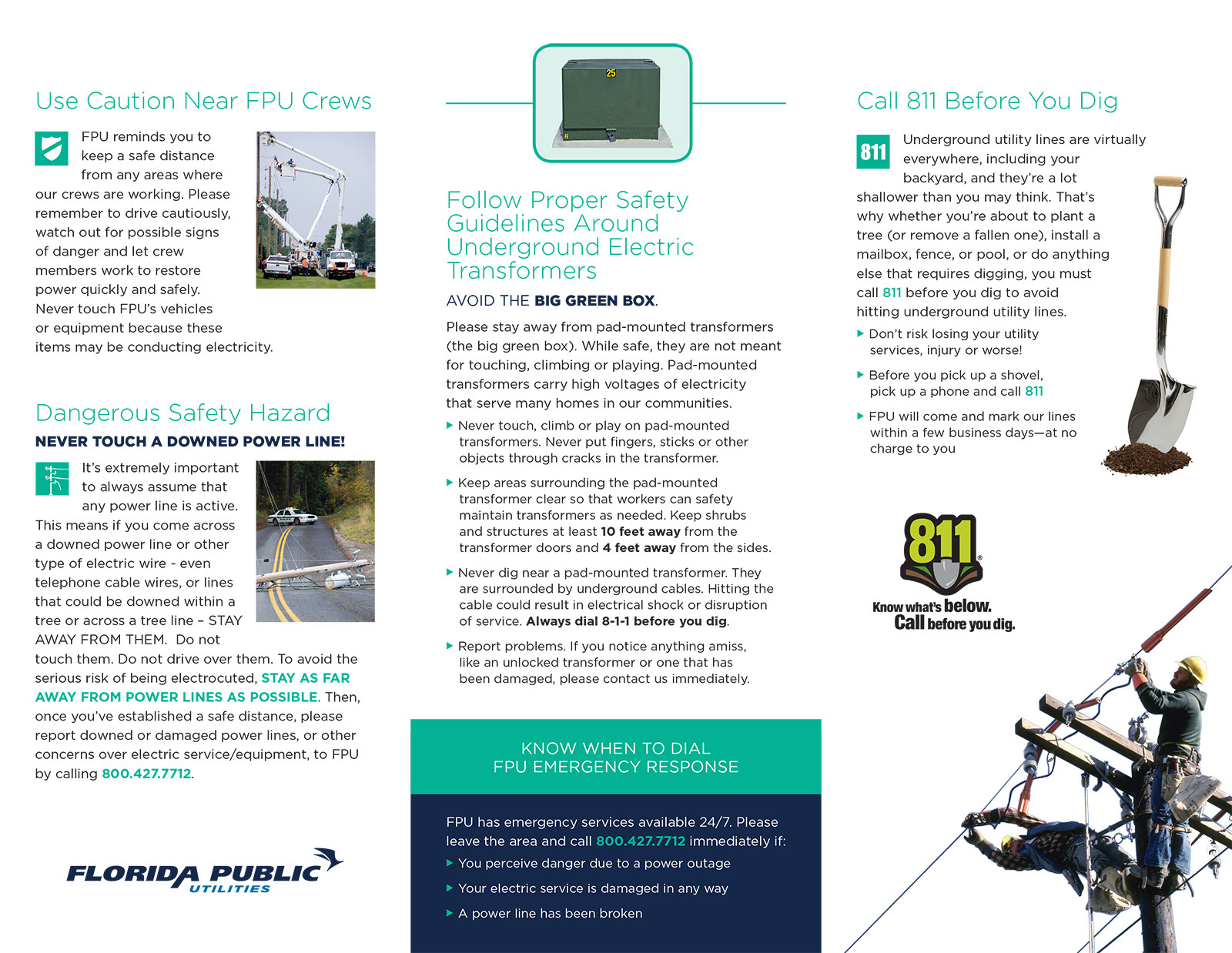 Use Caution Near FPU Crews

FPU reminds you to keep a safe distance from any areas where our crews are working. Please remember to drive cautiously, watch out for possible signs of danger and let crew members work to restore power quickly and safely. Never touch FPU's vehicles or equipment because these items may be conducting electricity.

Dangerous Safety Hazard

NEVER TOUCH A DOWNED POWER LINE!

It's extremely important to always assume that any power line is active. This means if you come across a downed power line or other type of electric wire - even telephone cable wires, or lines that could be downed within a tree or across a tree line – STAY AWAY FROM THEM. Do not touch them. Do not drive over them. To avoid the serious risk of being electrocuted, STAY AS FAR AWAY FROM POWER LINES AS POSSIBLE. Then, once you've established a safe distance, please report downed or damaged power lines, or other concerns over electric service/equipment, to FPU by calling 800.427.7712.

FLORIDA PUBLIC UTILITIES

25

Follow Proper Safety Guidelines Around Underground Electric Transformers

AVOID THE BIG GREEN BOX.

Please stay away from pad-mounted transformers (the big green box). While safe, they are not meant for touching, climbing or playing. Pad-mounted transformers carry high voltages of electricity that serve many homes in our communities.

Never touch, climb or play on pad-mounted transformers. Never put fingers, sticks or other objects through cracks in the transformer.

Keep areas surrounding the pad-mounted transformer clear so that workers can safety maintain transformers as needed. Keep shrubs and structures at least 10 feet away from the transformer doors and 4 feet away from the sides.

Never dig near a pad-mounted transformer. They are surrounded by underground cables. Hitting the cable could result in electrical shock or disruption of service. Always dial 8-1-1 before you dig.

Report problems. If you notice anything amiss, like an unlocked transformer or one that has been damaged, please contact us immediately.

KNOW WHEN TO DIAL
FPU EMERGENCY RESPONSE

FPU has emergency services available 24/7. Please leave the area and call 800.427.7712 immediately if:

You perceive danger due to a power outage

Your electric service is damaged in any way

A power line has been broken

Call 811 Before You Dig

811

Underground utility lines are virtually everywhere, including your backyard, and they're a lot shallower than you may think. That's why whether you're about to plant a tree (or remove a fallen one), install a mailbox, fence, or pool, or do anything else that requires digging, you must call 811 before you dig to avoid hitting underground utility lines.

Don't risk losing your utility services, injury or worse!

Before you pick up a shovel, pick up a phone and call 811

FPU will come and mark our lines within a few business days—at no charge to you

811

Know what's below.
Call before you dig.